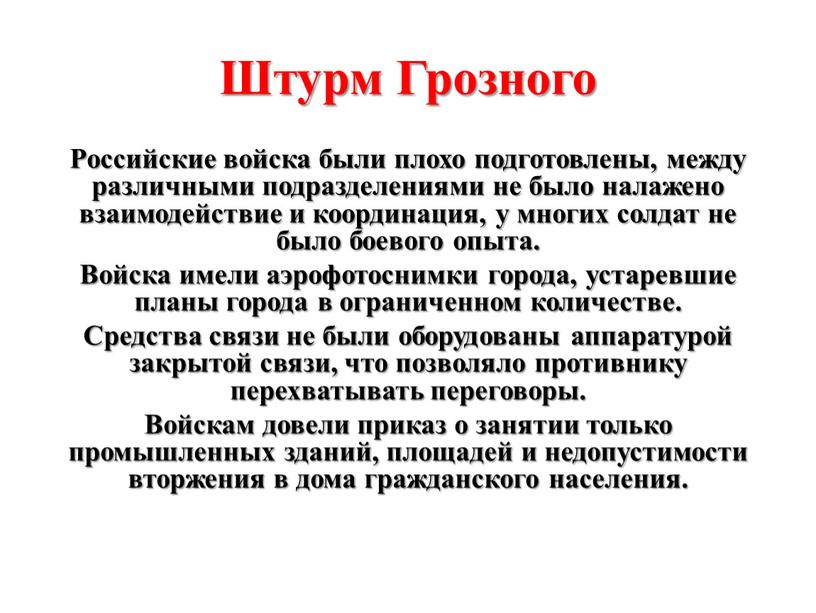 Штурм Грозного

Российские войска были плохо подготовлены, между различными подразделениями не было налажено взаимодействие и координация, у многих солдат не было боевого опыта.

Войска имели аэрофотоснимки города, устаревшие планы города в ограниченном количестве.

Средства связи не были оборудованы аппаратурой закрытой связи, что позволяло противнику перехватывать переговоры.

Войскам довели приказ о занятии только промышленных зданий, площадей и недопустимости вторжения в дома гражданского населения.